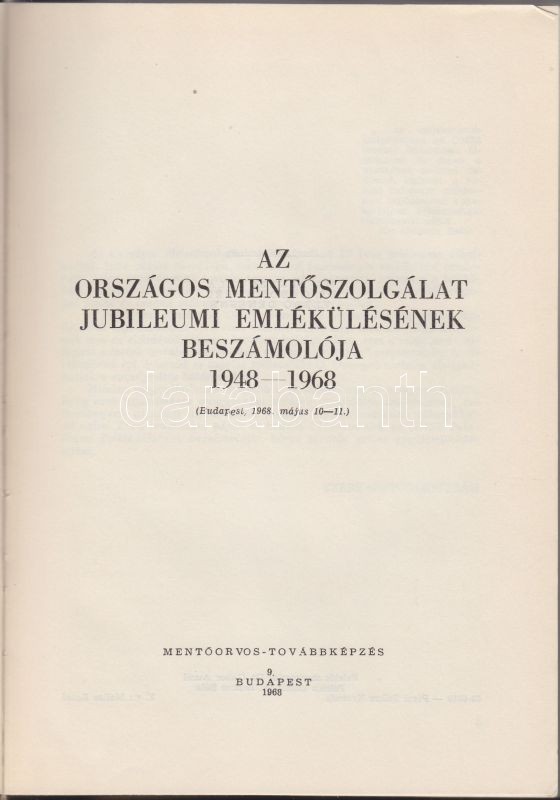 AZ
ORSZÁGOS MENTŐSZOLGÁLAT
JUBILEUMI EMLÉKÜLÉSÉNEK
BESZÁMOLÓJA
1948—1968
(Budapest, 1968. május 10—11.)

MENTŐORVOS-TOVÁBBKÉPZÉS
9.
BUDAPEST
1968

darabanth